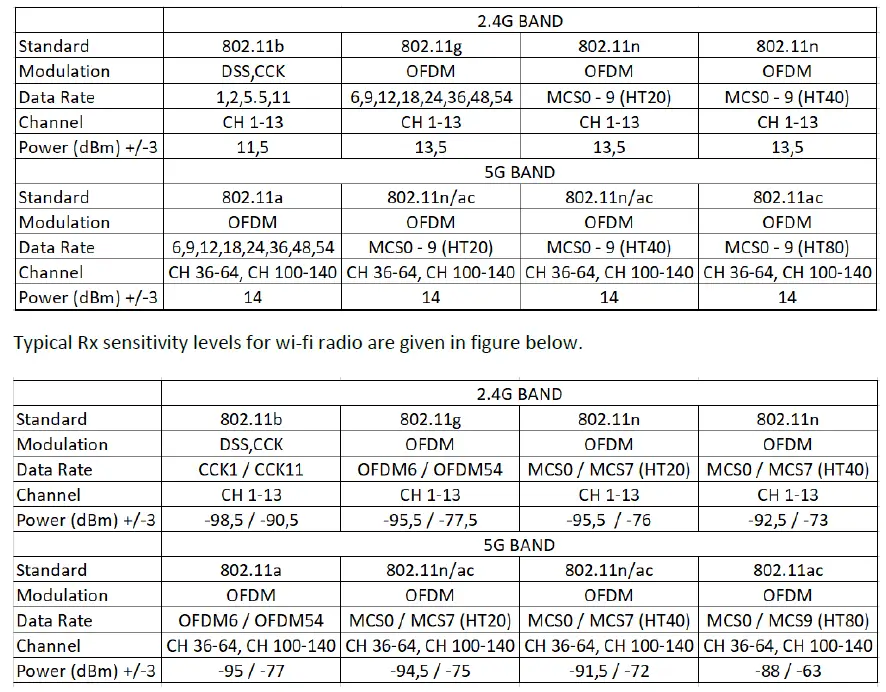 | | 2.4G BAND | | | |
|---|---|---|---|---|
| Standard | 802.11b | 802.11g | 802.11n | 802.11n |
| Modulation | DSS,CCK | OFDM | OFDM | OFDM |
| Data Rate | 1,2,5.5,11 | 6,9,12,18,24,36,48,54 | MCS0 - 9 (HT20) | MCS0 - 9 (HT40) |
| Channel | CH 1-13 | CH 1-13 | CH 1-13 | CH 1-13 |
| Power (dBm) +/-3 | 11,5 | 13,5 | 13,5 | 13,5 |
| | 5G BAND | | | |
| Standard | 802.11a | 802.11n/ac | 802.11n/ac | 802.11ac |
| Modulation | OFDM | OFDM | OFDM | OFDM |
| Data Rate | 6,9,12,18,24,36,48,54 | MCS0 - 9 (HT20) | MCS0 - 9 (HT40) | MCS0 - 9 (HT80) |
| Channel | CH 36-64, CH 100-140 | CH 36-64, CH 100-140 | CH 36-64, CH 100-140 | CH 36-64, CH 100-140 |
| Power (dBm) +/-3 | 14 | 14 | 14 | 14 |

Typical Rx sensitivity levels for wi-fi radio are given in figure below.

| | 2.4G BAND | | | |
|---|---|---|---|---|
| Standard | 802.11b | 802.11g | 802.11n | 802.11n |
| Modulation | DSS,CCK | OFDM | OFDM | OFDM |
| Data Rate | CCK1 / CCK11 | OFDM6 / OFDM54 | MCS0 / MCS7 (HT20) | MCS0 / MCS7 (HT40) |
| Channel | CH 1-13 | CH 1-13 | CH 1-13 | CH 1-13 |
| Power (dBm) +/-3 | -98,5 / -90,5 | -95,5 / -77,5 | -95,5 / -76 | -92,5 / -73 |
| | 5G BAND | | | |
| Standard | 802.11a | 802.11n/ac | 802.11n/ac | 802.11ac |
| Modulation | OFDM | OFDM | OFDM | OFDM |
| Data Rate | OFDM6 / OFDM54 | MCS0 / MCS7 (HT20) | MCS0 / MCS7 (HT40) | MCS0 / MCS9 (HT80) |
| Channel | CH 36-64, CH 100-140 | CH 36-64, CH 100-140 | CH 36-64, CH 100-140 | CH 36-64, CH 100-140 |
| Power (dBm) +/-3 | -95 / -77 | -94,5 / -75 | -91,5 / -72 | -88 / -63 |